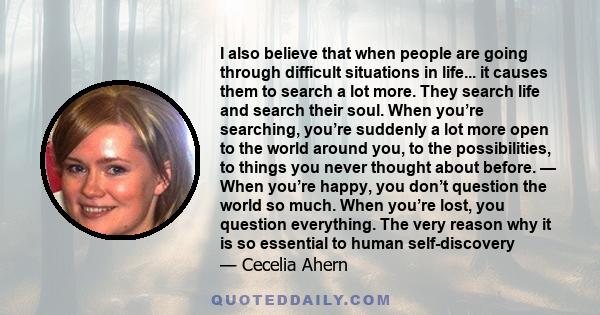 I also believe that when people are going through difficult situations in life... it causes them to search a lot more. They search life and search their soul. When you’re searching, you’re suddenly a lot more open to the world around you, to the possibilities, to things you never thought about before. — When you’re happy, you don’t question the world so much. When you’re lost, you question everything. The very reason why it is so essential to human self-discovery

— Cecelia Ahern

QUOTEDDAILY.COM